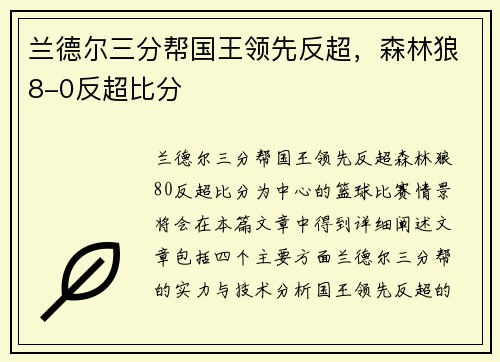 兰德尔三分帮国王领先反超，森林狼8-0反超比分

兰德尔三分帮国王领先反超森林狼80反超比分为中心的篮球比赛情景将会在本篇文章中得到详细阐述文章包括四个主要方面兰德尔三分帮的实力与技术分析国王领先反超的